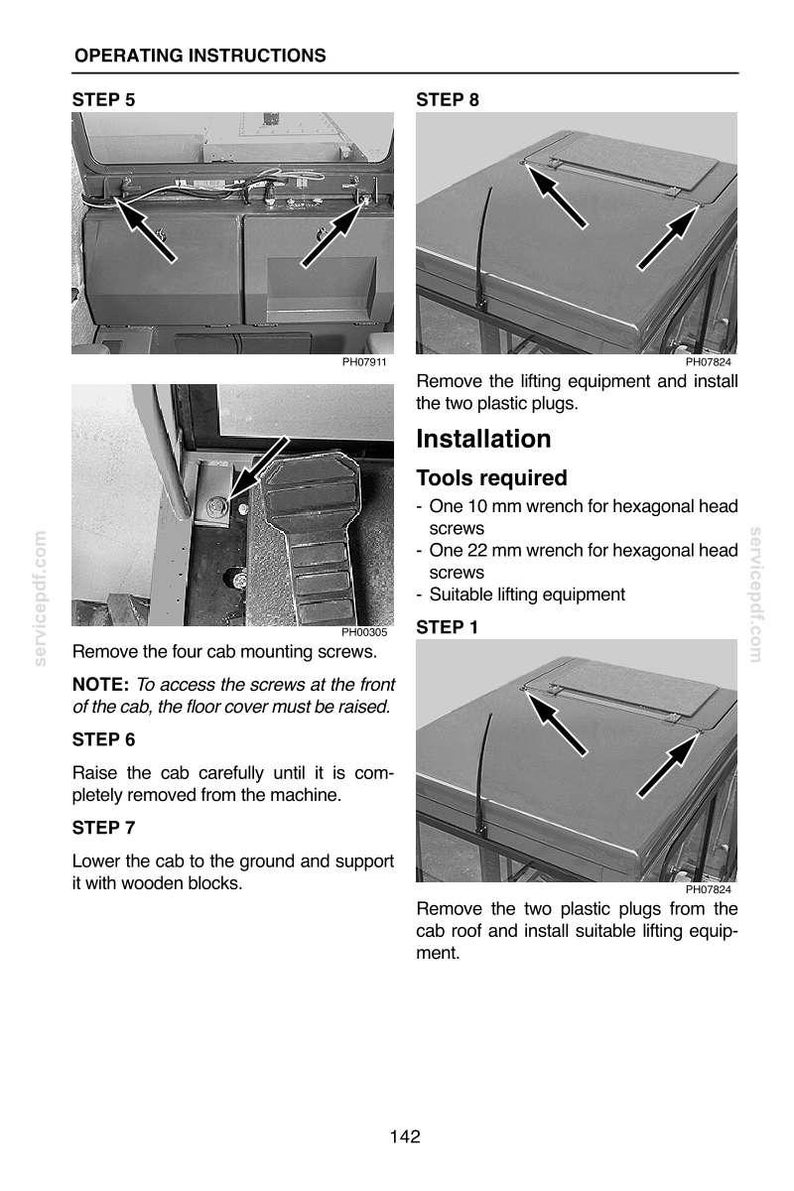 OPERATING INSTRUCTIONS

STEP 5

PH07911

PH00305

Remove the four cab mounting screws.

NOTE: To access the screws at the front of the cab, the floor cover must be raised.

STEP 6

Raise the cab carefully until it is completely removed from the machine.

STEP 7

Lower the cab to the ground and support it with wooden blocks.

STEP 8

PH07824

Remove the lifting equipment and install the two plastic plugs.

Installation

Tools required

- One 10 mm wrench for hexagonal head screws
- One 22 mm wrench for hexagonal head screws
- Suitable lifting equipment

STEP 1

PH07824

Remove the two plastic plugs from the cab roof and install suitable lifting equipment.

142

servicepdf.com